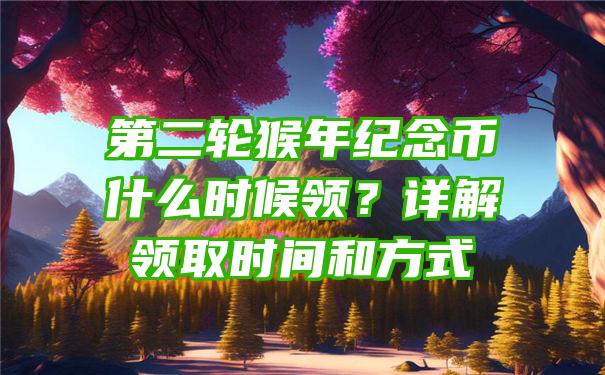 第二轮猴年纪念币什么时候领？详解领取时间和方式